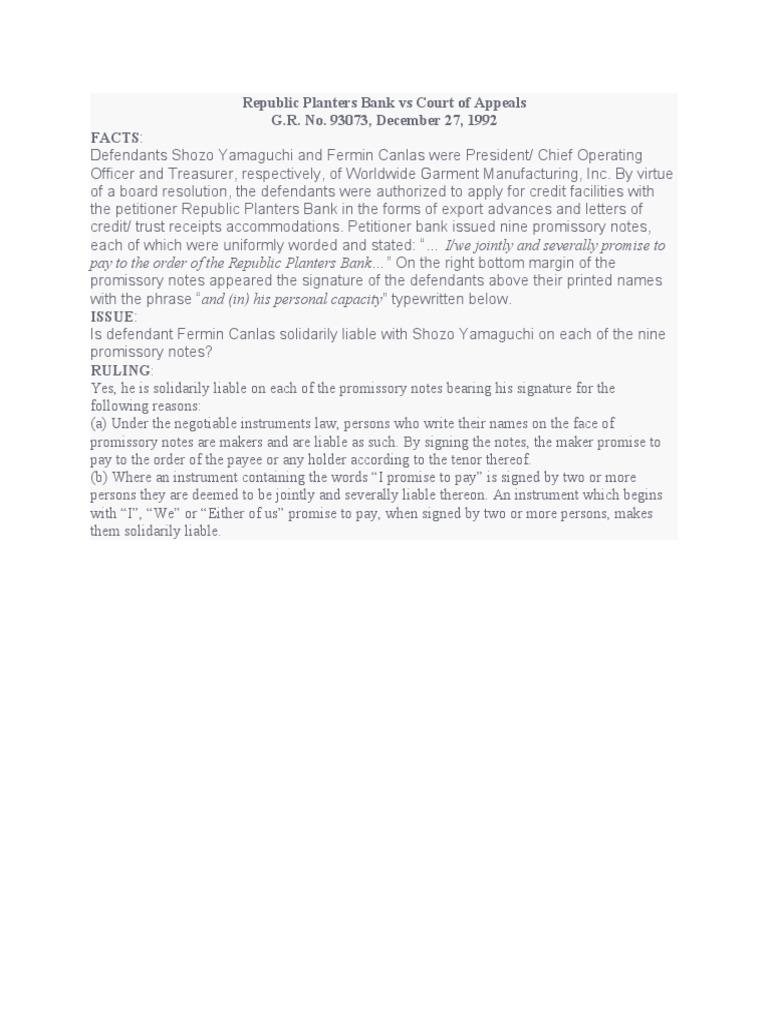 Republic Planters Bank vs Court of Appeals
G.R. No. 93073, December 27, 1992

FACTS:
Defendants Shozo Yamaguchi and Fermin Canlas were President/ Chief Operating Officer and Treasurer, respectively, of Worldwide Garment Manufacturing, Inc. By virtue of a board resolution, the defendants were authorized to apply for credit facilities with the petitioner Republic Planters Bank in the forms of export advances and letters of credit/ trust receipts accommodations. Petitioner bank issued nine promissory notes, each of which were uniformly worded and stated: "... I/we jointly and severally promise to pay to the order of the Republic Planters Bank..." On the right bottom margin of the promissory notes appeared the signature of the defendants above their printed names with the phrase "and (in) his personal capacity" typewritten below.
ISSUE:
Is defendant Fermin Canlas solidarily liable with Shozo Yamaguchi on each of the nine promissory notes?
RULING:
Yes, he is solidarily liable on each of the promissory notes bearing his signature for the following reasons:
(a) Under the negotiable instruments law, persons who write their names on the face of promissory notes are makers and are liable as such. By signing the notes, the maker promise to pay to the order of the payee or any holder according to the tenor thereof.
(b) Where an instrument containing the words "I promise to pay" is signed by two or more persons they are deemed to be jointly and severally liable thereon. An instrument which begins with "I", "We" or "Either of us" promise to pay, when signed by two or more persons, makes them solidarily liable.